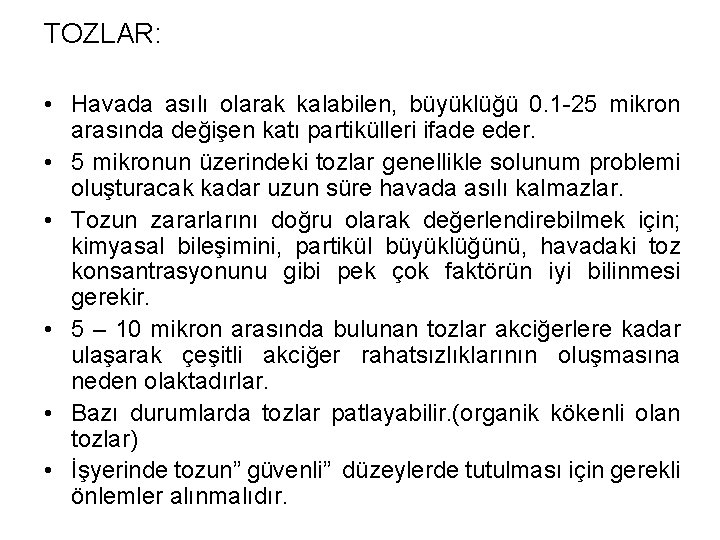 TOZLAR:

• Havada asılı olarak kalabilen, büyüklüğü 0.1-25 mikron arasında değişen katı partikülleri ifade eder.

• 5 mikronun üzerindeki tozlar genellikle solunum problemi oluşturacak kadar uzun süre havada asılı kalmazlar.

• Tozun zararlarını doğru olarak değerlendirebilmek için; kimyasal bileşimini, partikül büyüklüğünü, havadaki toz konsantrasyonunu gibi pek çok faktörün iyi bilinmesi gerekir.

• 5 – 10 mikron arasında bulunan tozlar akciğerlere kadar ulaşarak çeşitli akciğer rahatsızlıklarının oluşmasına neden olaktadırlar.

• Bazı durumlarda tozlar patlayabilir.(organik kökenli olan tozlar)

• İşyerinde tozun” güvenli” düzeylerde tutulması için gerekli önlemler alınmalıdır.